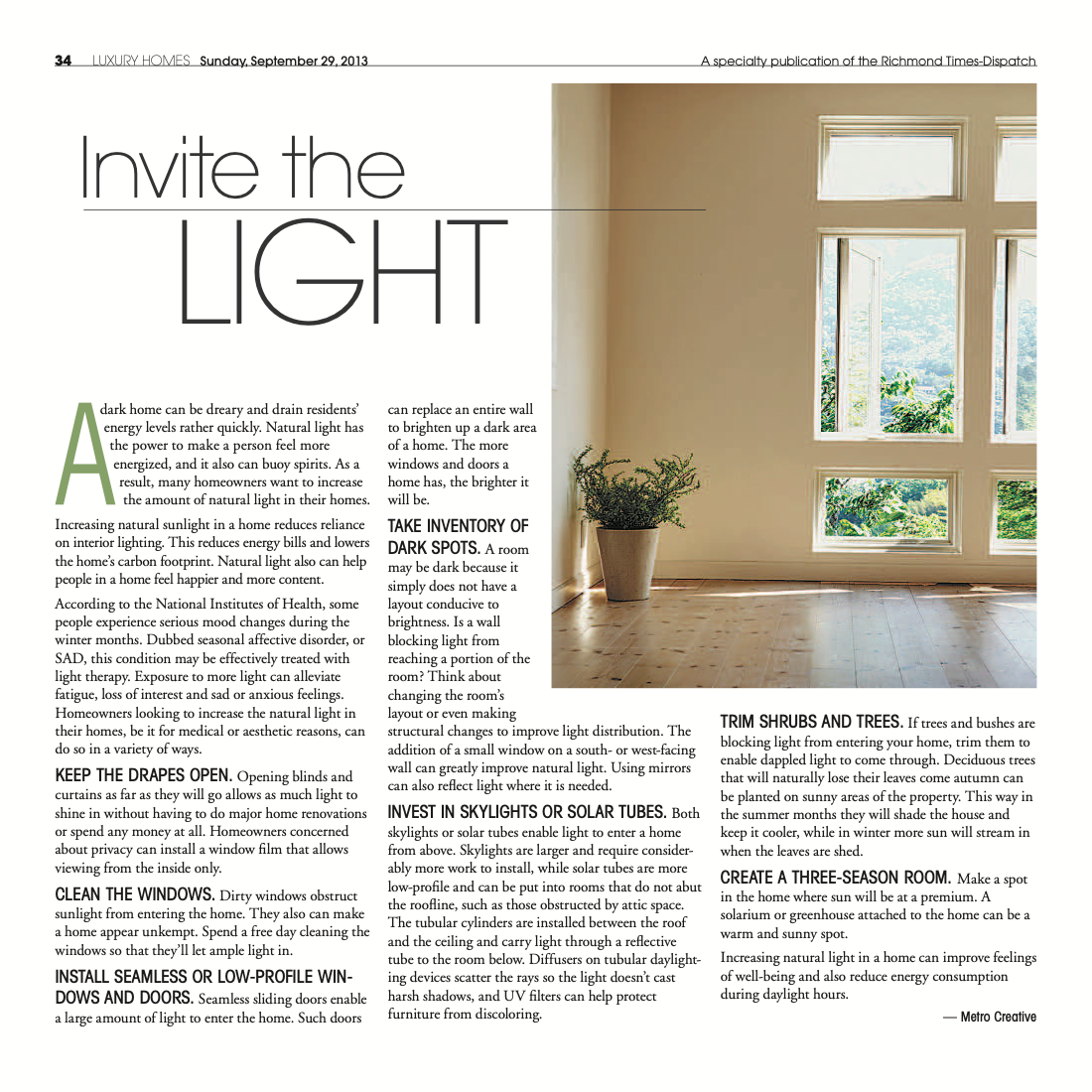 34 LUXURY HOMES Sunday, September 29, 2013

A specialty publication of the Richmond Times-Dispatch

Invite the LIGHT

A dark home can be dreary and drain residents' energy levels rather quickly. Natural light has the power to make a person feel more energized, and it also can buoy spirits. As a result, many homeowners want to increase the amount of natural light in their homes.

Increasing natural sunlight in a home reduces reliance on interior lighting. This reduces energy bills and lowers the home's carbon footprint. Natural light also can help people in a home feel happier and more content.

According to the National Institutes of Health, some people experience serious mood changes during the winter months. Dubbed seasonal affective disorder, or SAD, this condition may be effectively treated with light therapy. Exposure to more light can alleviate fatigue, loss of interest and sad or anxious feelings. Homeowners looking to increase the natural light in their homes, be it for medical or aesthetic reasons, can do so in a variety of ways.

KEEP THE DRAPES OPEN. Opening blinds and curtains as far as they will go allows as much light to shine in without having to do major home renovations or spend any money at all. Homeowners concerned about privacy can install a window film that allows viewing from the inside only.

CLEAN THE WINDOWS. Dirty windows obstruct sunlight from entering the home. They also can make a home appear unkempt. Spend a free day cleaning the windows so that they'll let ample light in.

INSTALL SEAMLESS OR LOW-PROFILE WINDOWS AND DOORS. Seamless sliding doors enable a large amount of light to enter the home. Such doors can replace an entire wall to brighten up a dark area of a home. The more windows and doors a home has, the brighter it will be.

TAKE INVENTORY OF DARK SPOTS. A room may be dark because it simply does not have a layout conducive to brightness. Is a wall blocking light from reaching a portion of the room? Think about changing the room's layout or even making structural changes to improve light distribution. The addition of a small window on a south- or west-facing wall can greatly improve natural light. Using mirrors can also reflect light where it is needed.

INVEST IN SKYLIGHTS OR SOLAR TUBES. Both skylights or solar tubes enable light to enter a home from above. Skylights are larger and require considerably more work to install, while solar tubes are more low-profile and can be put into rooms that do not abut the roofline, such as those obstructed by attic space. The tubular cylinders are installed between the roof and the ceiling and carry light through a reflective tube to the room below. Diffusers on tubular daylighting devices scatter the rays so the light doesn't cast harsh shadows, and UV filters can help protect furniture from discoloring.

TRIM SHRUBS AND TREES. If trees and bushes are blocking light from entering your home, trim them to enable dappled light to come through. Deciduous trees that will naturally lose their leaves come autumn can be planted on sunny areas of the property. This way in the summer months they will shade the house and keep it cooler, while in winter more sun will stream in when the leaves are shed.

CREATE A THREE-SEASON ROOM. Make a spot in the home where sun will be at a premium. A solarium or greenhouse attached to the home can be a warm and sunny spot.

Increasing natural light in a home can improve feelings of well-being and also reduce energy consumption during daylight hours.

— Metro Creative